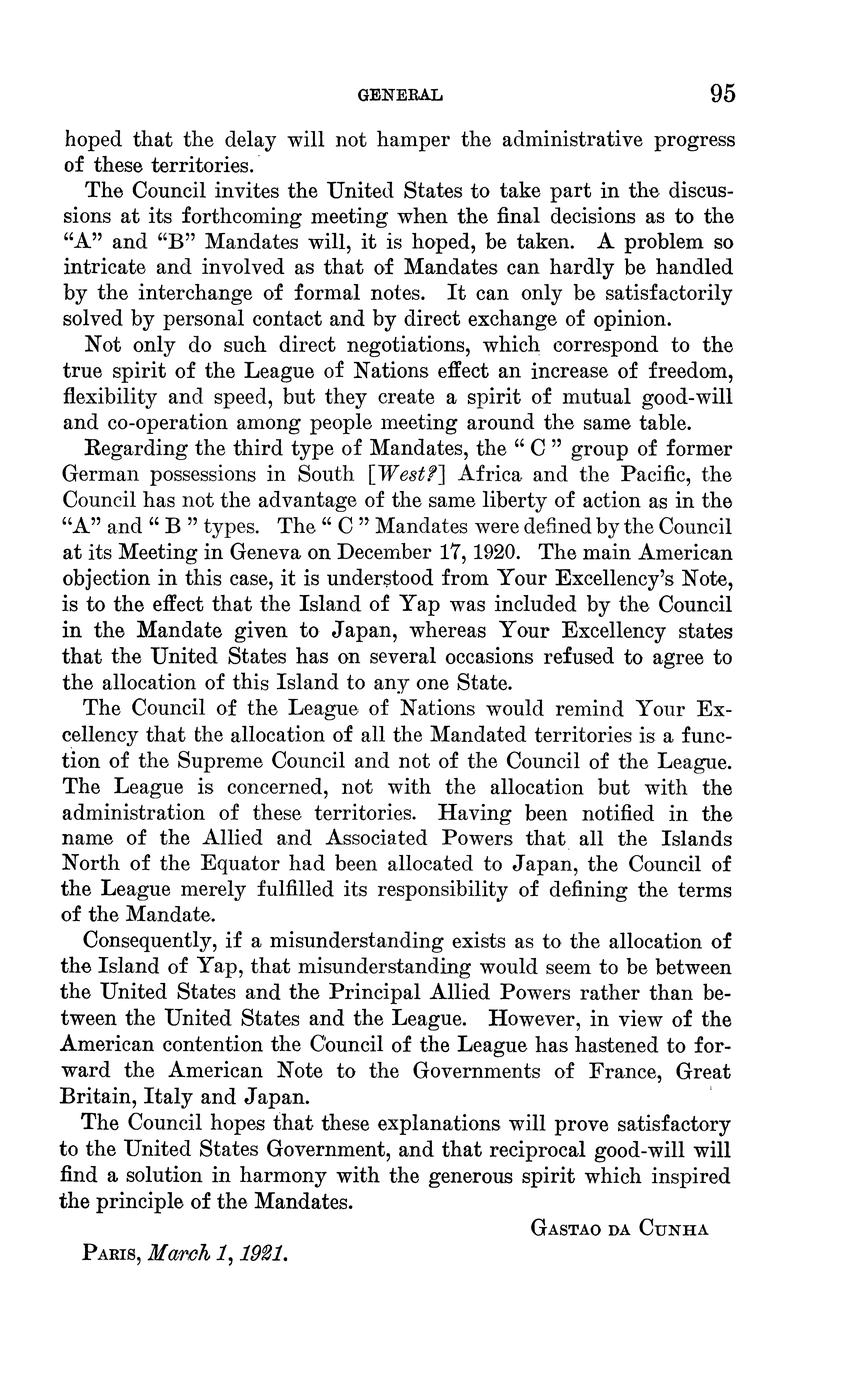 GENERAL 95

hoped that the delay will not hamper the administrative progress of these territories.

The Council invites the United States to take part in the discussions at its forthcoming meeting when the final decisions as to the "A" and "B" Mandates will, it is hoped, be taken. A problem so intricate and involved as that of Mandates can hardly be handled by the interchange of formal notes. It can only be satisfactorily solved by personal contact and by direct exchange of opinion.

Not only do such direct negotiations, which correspond to the true spirit of the League of Nations effect an increase of freedom, flexibility and speed, but they create a spirit of mutual good-will and co-operation among people meeting around the same table.

Regarding the third type of Mandates, the " C " group of former German possessions in South [West?] Africa and the Pacific, the Council has not the advantage of the same liberty of action as in the "A" and " B " types. The " C " Mandates were defined by the Council at its Meeting in Geneva on December 17, 1920. The main American objection in this case, it is understood from Your Excellency's Note, is to the effect that the Island of Yap was included by the Council in the Mandate given to Japan, whereas Your Excellency states that the United States has on several occasions refused to agree to the allocation of this Island to any one State.

The Council of the League of Nations would remind Your Excellency that the allocation of all the Mandated territories is a function of the Supreme Council and not of the Council of the League. The League is concerned, not with the allocation but with the administration of these territories. Having been notified in the name of the Allied and Associated Powers that all the Islands North of the Equator had been allocated to Japan, the Council of the League merely fulfilled its responsibility of defining the terms of the Mandate.

Consequently, if a misunderstanding exists as to the allocation of the Island of Yap, that misunderstanding would seem to be between the United States and the Principal Allied Powers rather than between the United States and the League. However, in view of the American contention the Council of the League has hastened to forward the American Note to the Governments of France, Great Britain, Italy and Japan.

The Council hopes that these explanations will prove satisfactory to the United States Government, and that reciprocal good-will will find a solution in harmony with the generous spirit which inspired the principle of the Mandates.

GASTAO DA CUNHA

PARIS, March 1, 1921.